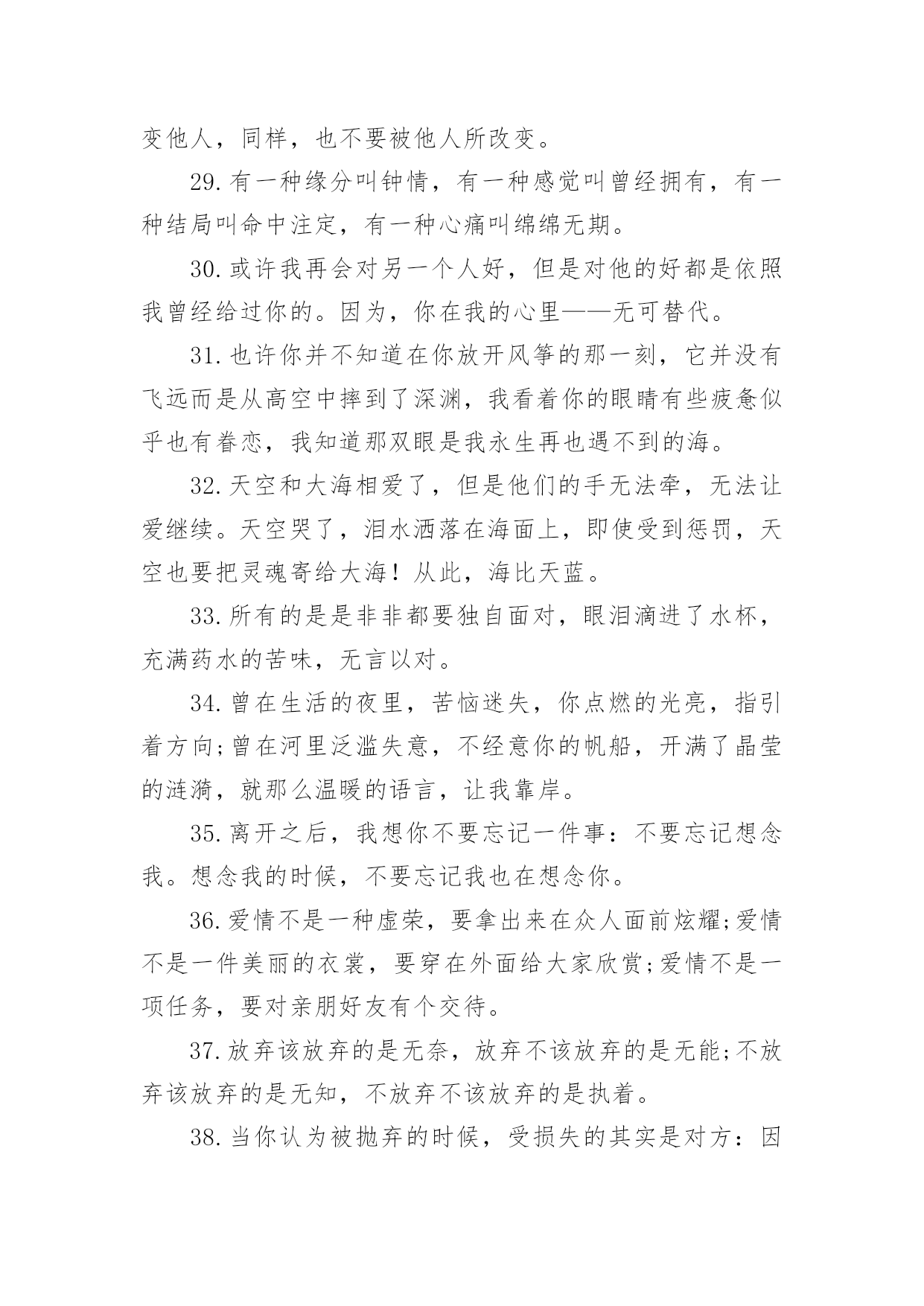 变他人，同样，也不要被他人所改变。

29.有一种缘分叫钟情，有一种感觉叫曾经拥有，有一种结局叫命中注定，有一种心痛叫绵绵无期。

30.或许我再会对另一个人好，但是对他的好都是依照我曾经给过你的。因为，你在我的心里——无可替代。

31.也许你并不知道在你放开风筝的那一刻，它并没有飞远而是从高空中摔到了深渊，我看着你的眼睛有些疲惫似乎也有眷恋，我知道那双眼是我永生再也遇不到的海。

32.天空和大海相爱了，但是他们的手无法牵，无法让爱继续。天空哭了，泪水洒落在海面上，即使受到惩罚，天空也要把灵魂寄给大海！从此，海比天蓝。

33.所有的是是非非都要独自面对，眼泪滴进了水杯，充满药水的苦味，无言以对。

34.曾在生活的夜里，苦恼迷失，你点燃的光亮，指引着方向;曾在河里泛滥失意，不经意你的帆船，开满了晶莹的涟漪，就那么温暖的语言，让我靠岸。

35.离开之后，我想你不要忘记一件事：不要忘记想念我。想念我的时候，不要忘记我也在想念你。

36.爱情不是一种虚荣，要拿出来在众人面前炫耀;爱情不是一件美丽的衣裳，要穿在外面给大家欣赏;爱情不是一项任务，要对亲朋好友有个交待。

37.放弃该放弃的是无奈，放弃不该放弃的是无能;不放弃该放弃的是无知，不放弃不该放弃的是执着。

38.当你认为被抛弃的时候，受损失的其实是对方：因